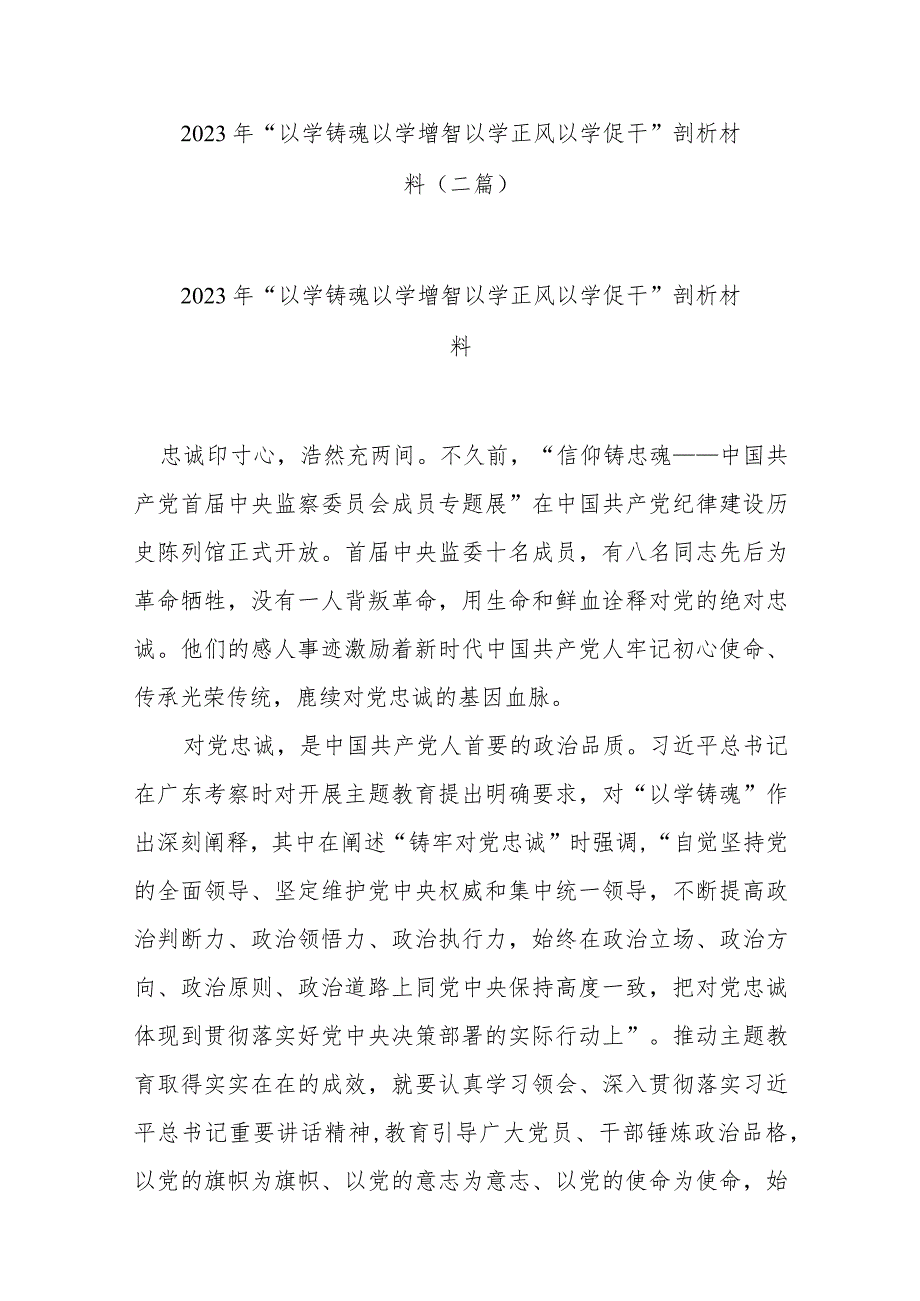 2023年“以学铸魂以学增智以学正风以学促干”剖析材料（二篇）

2023年“以学铸魂以学增智以学正风以学促干”剖析材料

忠诚印寸心，浩然充两间。不久前，“信仰铸忠魂——中国共产党首届中央监察委员会成员专题展”在中国共产党纪律建设历史陈列馆正式开放。首届中央监委十名成员，有八名同志先后为革命牺牲，没有一人背叛革命，用生命和鲜血诠释对党的绝对忠诚。他们的感人事迹激励着新时代中国共产党人牢记初心使命、传承光荣传统，赓续对党忠诚的基因血脉。

对党忠诚，是中国共产党人首要的政治品质。习近平总书记在广东考察时对开展主题教育提出明确要求，对“以学铸魂”作出深刻阐释，其中在阐述“铸牢对党忠诚”时强调，“自觉坚持党的全面领导、坚定维护党中央权威和集中统一领导，不断提高政治判断力、政治领悟力、政治执行力，始终在政治立场、政治方向、政治原则、政治道路上同党中央保持高度一致，把对党忠诚体现到贯彻落实好党中央决策部署的实际行动上”。推动主题教育取得实实在在的成效，就要认真学习领会、深入贯彻落实习近平总书记重要讲话精神，教育引导广大党员、干部锤炼政治品格，以党的旗帜为旗帜、以党的意志为意志、以党的使命为使命，始